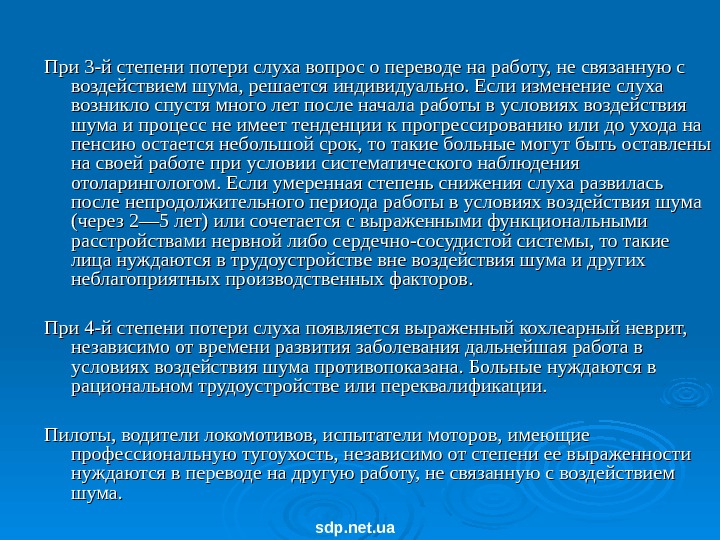 При 3-й степени потери слуха вопрос о переводе на работу, не связанную с воздействием шума, решается индивидуально. Если изменение слуха возникло спустя много лет после начала работы в условиях воздействия шума и процесс не имеет тенденции к прогрессированию или до ухода на пенсию остается небольшой срок, то такие больные могут быть оставлены на своей работе при условии систематического наблюдения отоларингологом. Если умеренная степень снижения слуха развилась после непродолжительного периода работы в условиях воздействия шума (через 2—5 лет) или сочетается с выраженными функциональными расстройствами нервной либо сердечно-сосудистой системы, то такие лица нуждаются в трудоустройстве вне воздействия шума и других неблагоприятных производственных факторов.

При 4-й степени потери слуха появляется выраженный кохлеарный неврит, независимо от времени развития заболевания дальнейшая работа в условиях воздействия шума противопоказана. Больные нуждаются в рациональном трудоустройстве или переквалификации.

Пилоты, водители локомотивов, испытатели моторов, имеющие профессиональную тугоухость, независимо от степени ее выраженности нуждаются в переводе на другую работу, не связанную с воздействием шума.

sdp.net.ua